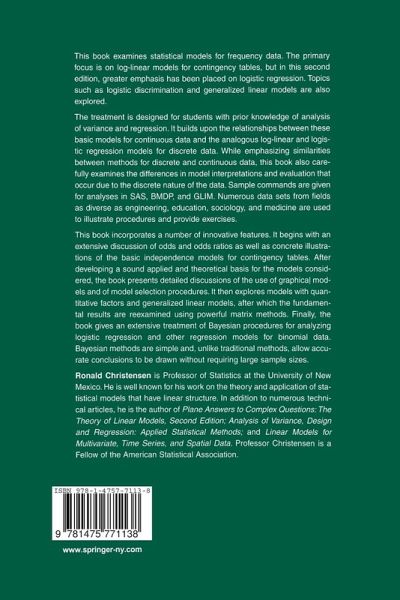 This book examines statistical models for frequency data. The primary focus is on log-linear models for contingency tables, but in this second edition, greater emphasis has been placed on logistic regression. Topics such as logistic discrimination and generalized linear models are also explored.

The treatment is designed for students with prior knowledge of analysis of variance and regression. It builds upon the relationships between these basic models for continuous data and the analogous log-linear and logistic regression models for discrete data. While emphasizing similarities between methods for discrete and continuous data, this book also carefully examines the differences in model interpretations and evaluation that occur due to the discrete nature of the data. Sample commands are given for analyses in SAS, BMDP, and GLIM. Numerous data sets from fields as diverse as engineering, education, sociology, and medicine are used to illustrate procedures and provide exercises.

This book incorporates a number of innovative features. It begins with an extensive discussion of odds and odds ratios as well as concrete illustrations of the basic independence models for contingency tables. After developing a sound applied and theoretical basis for the models considered, the book presents detailed discussions of the use of graphical models and of model selection procedures. It then explores models with quantitative factors and generalized linear models, after which the fundamental results are reexamined using powerful matrix methods. Finally, the book gives an extensive treatment of Bayesian procedures for analyzing logistic regression and other regression models for binomial data. Bayesian methods are simple and, unlike traditional methods, allow accurate conclusions to be drawn without requiring large sample sizes.

Ronald Christensen is Professor of Statistics at the University of New Mexico. He is well known for his work on the theory and application of statistical models that have linear structure. In addition to numerous technical articles, he is the author of Plane Answers to Complex Questions: The Theory of Linear Models, Second Edition; Analysis of Variance, Design and Regression: Applied Statistical Methods; and Linear Models for Multivariate, Time Series, and Spatial Data. Professor Christensen is a Fellow of the American Statistical Association.

ISBN 978-1-4757-7113-8

9 781475 771138

www.springer-ny.com